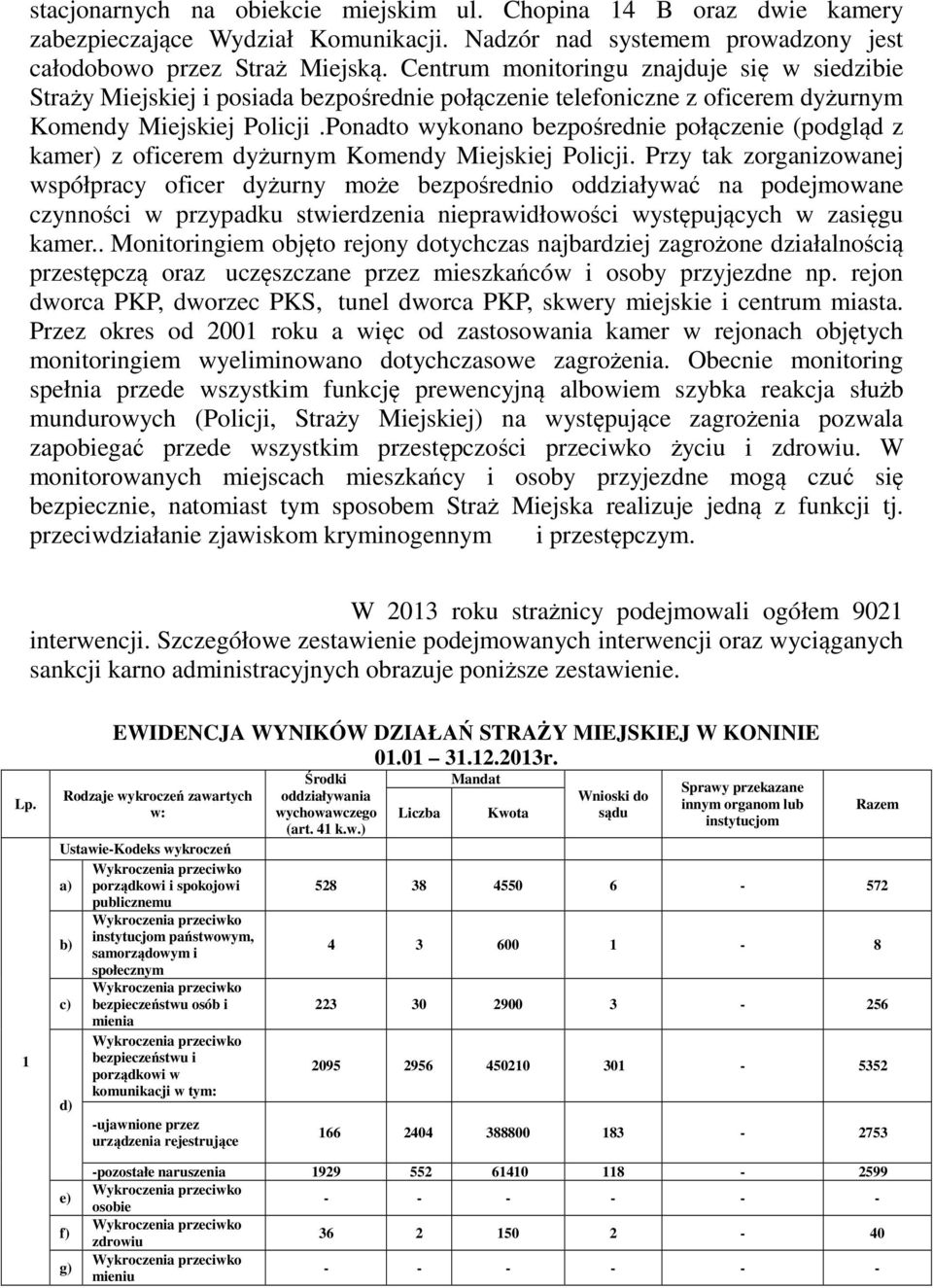 stacjonarnych na obiekcie miejskim ul. Chopina 14 B oraz dwie kamery zabezpieczające Wydział Komunikacji. Nadzór nad systemem prowadzony jest całodobowo przez Straż Miejską. Centrum monitoringu znajduje się w siedzibie Straży Miejskiej i posiada bezpośrednie połączenie telefoniczne z oficerem dyżurnym Komendy Miejskiej Policji .Ponadto wykonano bezpośrednie połączenie (podgląd z kamer) z oficerem dyżurnym Komendy Miejskiej Policji. Przy tak zorganizowanej współpracy oficer dyżurny może bezpośrednio oddziaływać na podejmowane czynności w przypadku stwierdzenia nieprawidłowości występujących w zasięgu kamer.. Monitoringiem objęto rejony dotychczas najbardziej zagrożone działalnością przestępczą oraz uczęszczane przez mieszkańców i osoby przyjezdne np. rejon dworca PKP, dworzec PKS, tunel dworca PKP, skwery miejskie i centrum miasta. Przez okres od 2001 roku a więc od zastosowania kamer w rejonach objętych monitoringiem wyeliminowano dotychczasowe zagrożenia. Obecnie monitoring spełnia przede wszystkim funkcję prewencyjną albowiem szybka reakcja służb mundurowych (Policji, Straży Miejskiej) na występujące zagrożenia pozwala zapobiegać przede wszystkim przestępczości przeciwko życiu i zdrowiu. W monitorowanych miejscach mieszkańcy i osoby przyjezdne mogą czuć się bezpiecznie, natomiast tym sposobem Straż Miejska realizuje jedną z funkcji tj. przeciwdziałanie zjawiskom kryminogennym i przestępczym.

W 2013 roku strażnicy podejmowali ogółem 9021 interwencji. Szczegółowe zestawienie podejmowanych interwencji oraz wyciąganych sankcji karno administracyjnych obrazuje poniższe zestawienie.

EWIDENCJA WYNIKÓW DZIAŁAŃ STRAŻY MIEJSKIEJ W KONINIE
01.01 31.12.2013r.

| Lp. | | Rodzaje wykroczeń zawartych w: | Środki oddziaływania wychowawczego (art. 41 k.w.) | Mandat Liczba | Mandat Kwota | Wnioski do sądu | Sprawy przekazane innym organom lub instytucjom | Razem |
|---|---|---|---|---|---|---|---|---|
| 1 | | Ustawie-Kodeks wykroczeń | | | | | | |
| | a) | Wykroczenia przeciwko porządkowi i spokojowi publicznemu | 528 | 38 | 4550 | 6 | - | 572 |
| | b) | Wykroczenia przeciwko instytucjom państwowym, samorządowym i społecznym | 4 | 3 | 600 | 1 | - | 8 |
| | c) | Wykroczenia przeciwko bezpieczeństwu osób i mienia | 223 | 30 | 2900 | 3 | - | 256 |
| | d) | Wykroczenia przeciwko bezpieczeństwu i porządkowi w komunikacji w tym: | 2095 | 2956 | 450210 | 301 | - | 5352 |
| | | -ujawnione przez urządzenia rejestrujące | 166 | 2404 | 388800 | 183 | - | 2753 |
| | | -pozostałe naruszenia | 1929 | 552 | 61410 | 118 | - | 2599 |
| | e) | Wykroczenia przeciwko osobie | - | - | - | - | - | - |
| | f) | Wykroczenia przeciwko zdrowiu | 36 | 2 | 150 | 2 | - | 40 |
| | g) | Wykroczenia przeciwko mieniu | - | - | - | - | - | - |